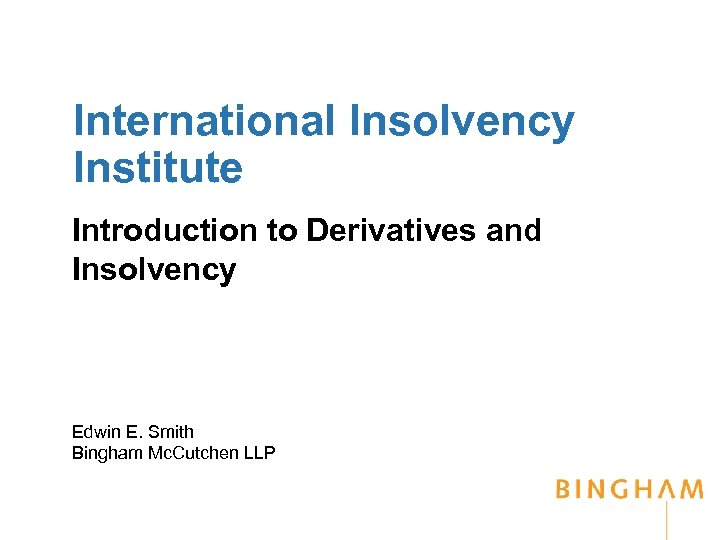 International Insolvency Institute

Introduction to Derivatives and Insolvency

Edwin E. Smith
Bingham McCutchen LLP

BINGHAM